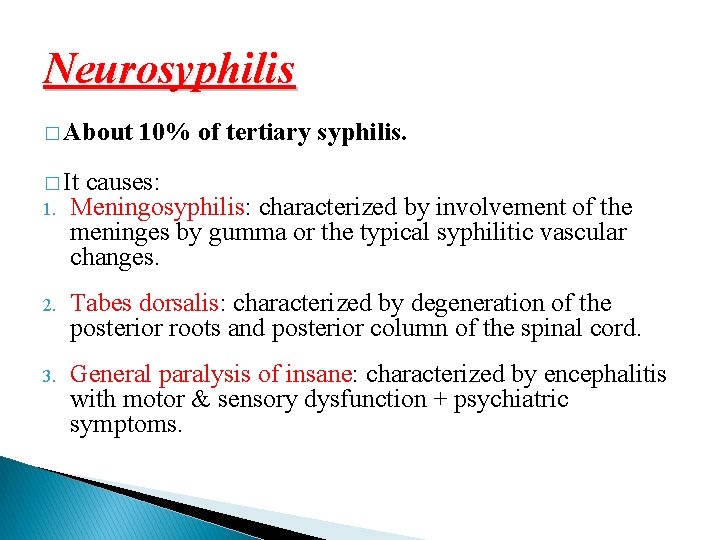 Neurosyphilis

□ About 10% of tertiary syphilis.

□ It causes:

1. Meningosyphilis: characterized by involvement of the meninges by gumma or the typical syphilitic vascular changes.

2. Tabes dorsalis: characterized by degeneration of the posterior roots and posterior column of the spinal cord.

3. General paralysis of insane: characterized by encephalitis with motor & sensory dysfunction + psychiatric symptoms.